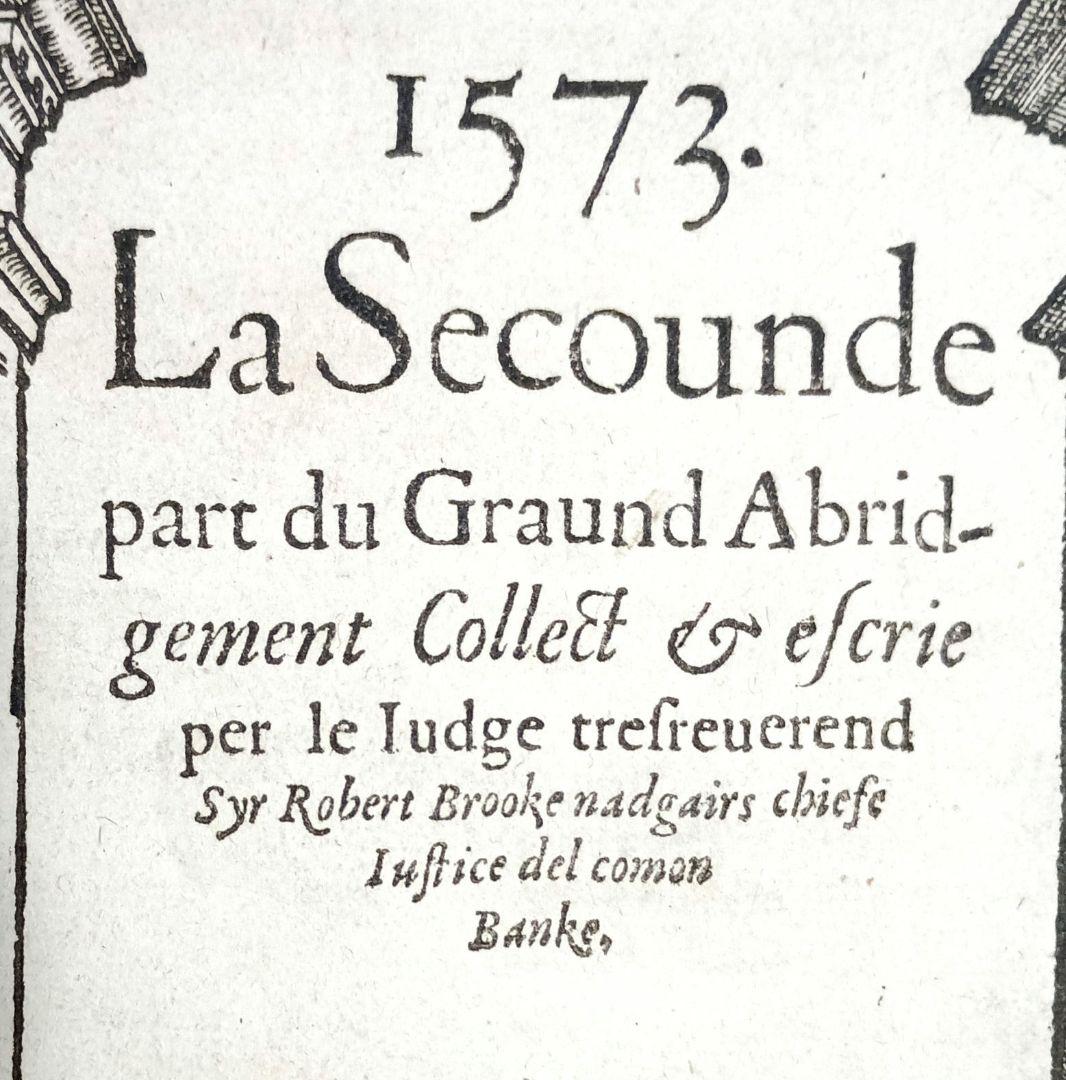 1573.
La Secounde
part du Graund Abridgement Collect & escrie per le Iudge tresreuerend Syr Robert Brooke nadgairs chiefe Iustice del comon Banke,